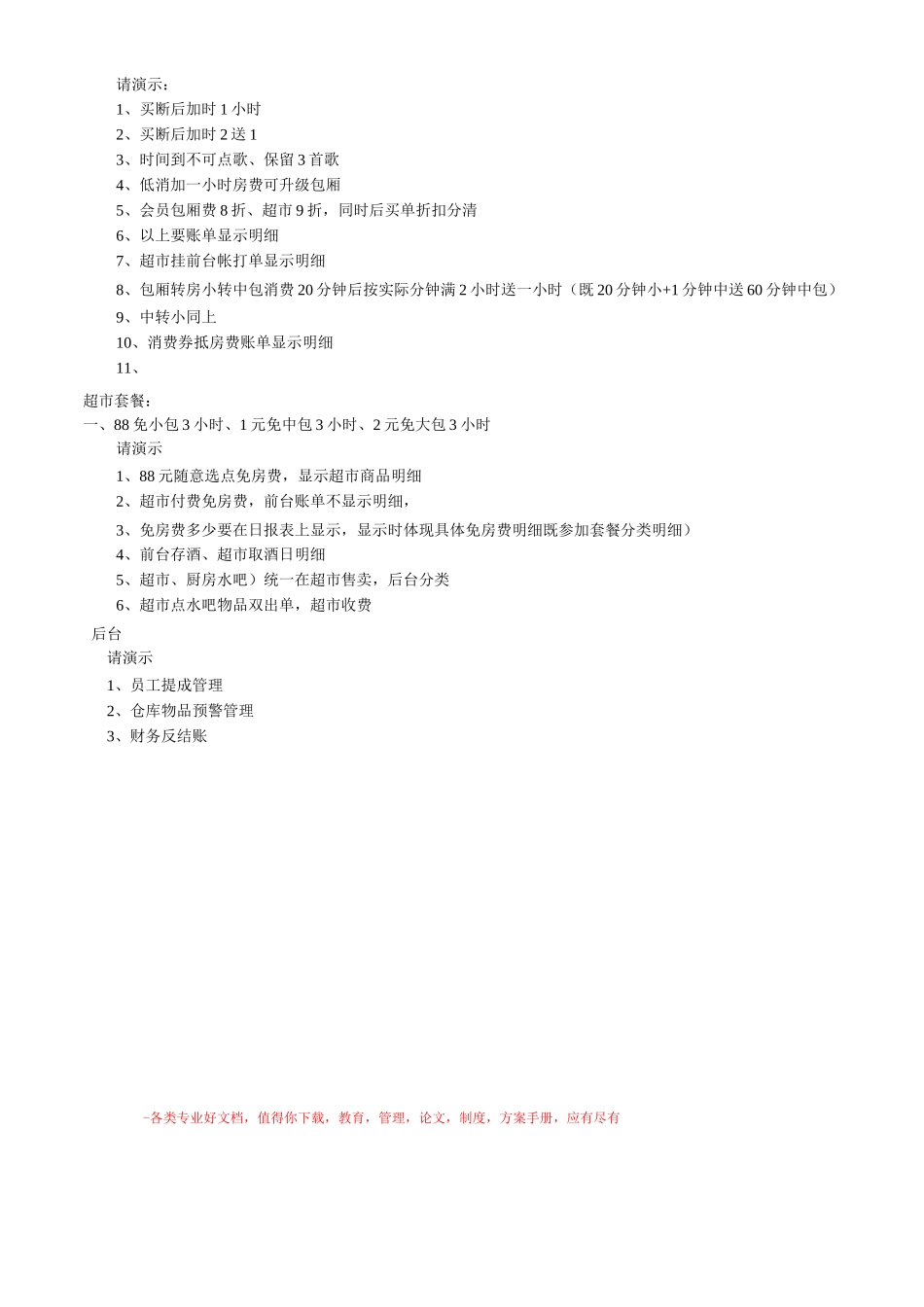 请演示：

1、买断后加时 1 小时

2、买断后加时 2 送 1

3、时间到不可点歌、保留 3 首歌

4、低消加一小时房费可升级包厢

5、会员包厢费 8 折、超市 9 折，同时后买单折扣分清

6、以上要账单显示明细

7、超市挂前台帐打单显示明细

8、包厢转房小转中包消费 20 分钟后按实际分钟满 2 小时送一小时（既 20 分钟小+1 分钟中送 60 分钟中包）

9、中转小同上

10、消费券抵房费账单显示明细

11、

超市套餐：

一、88 免小包 3 小时、1 元免中包 3 小时、2 元免大包 3 小时

请演示

1、88 元随意选点免房费，显示超市商品明细

2、超市付费免房费，前台账单不显示明细，

3、免房费多少要在日报表上显示，显示时体现具体免房费明细既参加套餐分类明细）

4、前台存酒、超市取酒日明细

5、超市、厨房水吧）统一在超市售卖，后台分类

6、超市点水吧物品双出单，超市收费

后台

请演示

1、员工提成管理

2、仓库物品预警管理

3、财务反结账

-各类专业好文档，值得你下载，教育，管理，论文，制度，方案手册，应有尽有